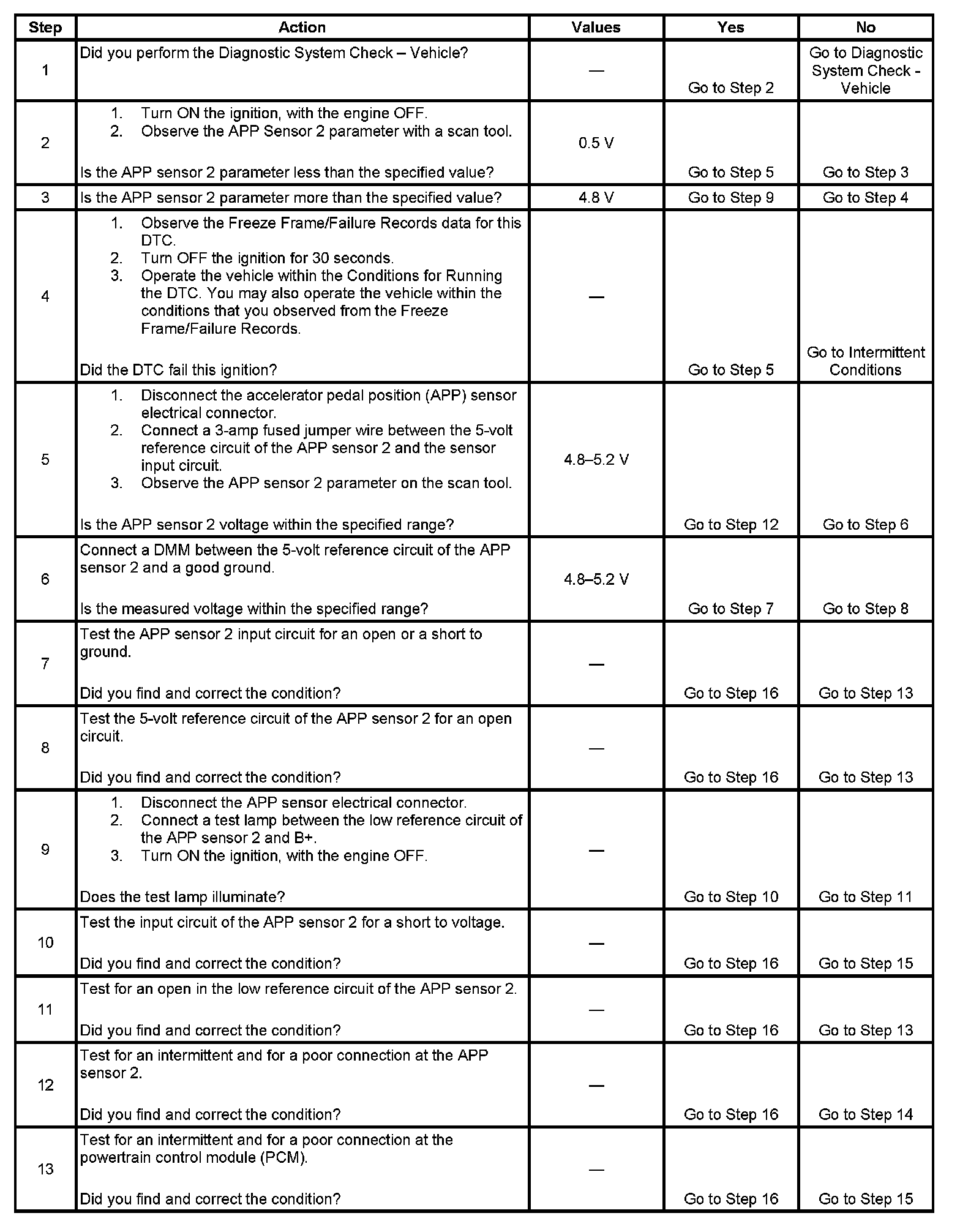 | Step | Action | Values | Yes | No |
|---|---|---|---|---|
| 1 | Did you perform the Diagnostic System Check – Vehicle? | — | Go to Step 2 | Go to Diagnostic System Check - Vehicle |
| 2 | 1. Turn ON the ignition, with the engine OFF. 2. Observe the APP Sensor 2 parameter with a scan tool. Is the APP sensor 2 parameter less than the specified value? | 0.5 V | Go to Step 5 | Go to Step 3 |
| 3 | Is the APP sensor 2 parameter more than the specified value? | 4.8 V | Go to Step 9 | Go to Step 4 |
| 4 | 1. Observe the Freeze Frame/Failure Records data for this DTC. 2. Turn OFF the ignition for 30 seconds. 3. Operate the vehicle within the Conditions for Running the DTC. You may also operate the vehicle within the conditions that you observed from the Freeze Frame/Failure Records. Did the DTC fail this ignition? | — | Go to Step 5 | Go to Intermittent Conditions |
| 5 | 1. Disconnect the accelerator pedal position (APP) sensor electrical connector. 2. Connect a 3-amp fused jumper wire between the 5-volt reference circuit of the APP sensor 2 and the sensor input circuit. 3. Observe the APP sensor 2 parameter on the scan tool. Is the APP sensor 2 voltage within the specified range? | 4.8–5.2 V | Go to Step 12 | Go to Step 6 |
| 6 | Connect a DMM between the 5-volt reference circuit of the APP sensor 2 and a good ground. Is the measured voltage within the specified range? | 4.8–5.2 V | Go to Step 7 | Go to Step 8 |
| 7 | Test the APP sensor 2 input circuit for an open or a short to ground. Did you find and correct the condition? | — | Go to Step 16 | Go to Step 13 |
| 8 | Test the 5-volt reference circuit of the APP sensor 2 for an open circuit. Did you find and correct the condition? | — | Go to Step 16 | Go to Step 13 |
| 9 | 1. Disconnect the APP sensor electrical connector. 2. Connect a test lamp between the low reference circuit of the APP sensor 2 and B+. 3. Turn ON the ignition, with the engine OFF. Does the test lamp illuminate? | — | Go to Step 10 | Go to Step 11 |
| 10 | Test the input circuit of the APP sensor 2 for a short to voltage. Did you find and correct the condition? | — | Go to Step 16 | Go to Step 15 |
| 11 | Test for an open in the low reference circuit of the APP sensor 2. Did you find and correct the condition? | — | Go to Step 16 | Go to Step 13 |
| 12 | Test for an intermittent and for a poor connection at the APP sensor 2. Did you find and correct the condition? | — | Go to Step 16 | Go to Step 14 |
| 13 | Test for an intermittent and for a poor connection at the powertrain control module (PCM). Did you find and correct the condition? | — | Go to Step 16 | Go to Step 15 |